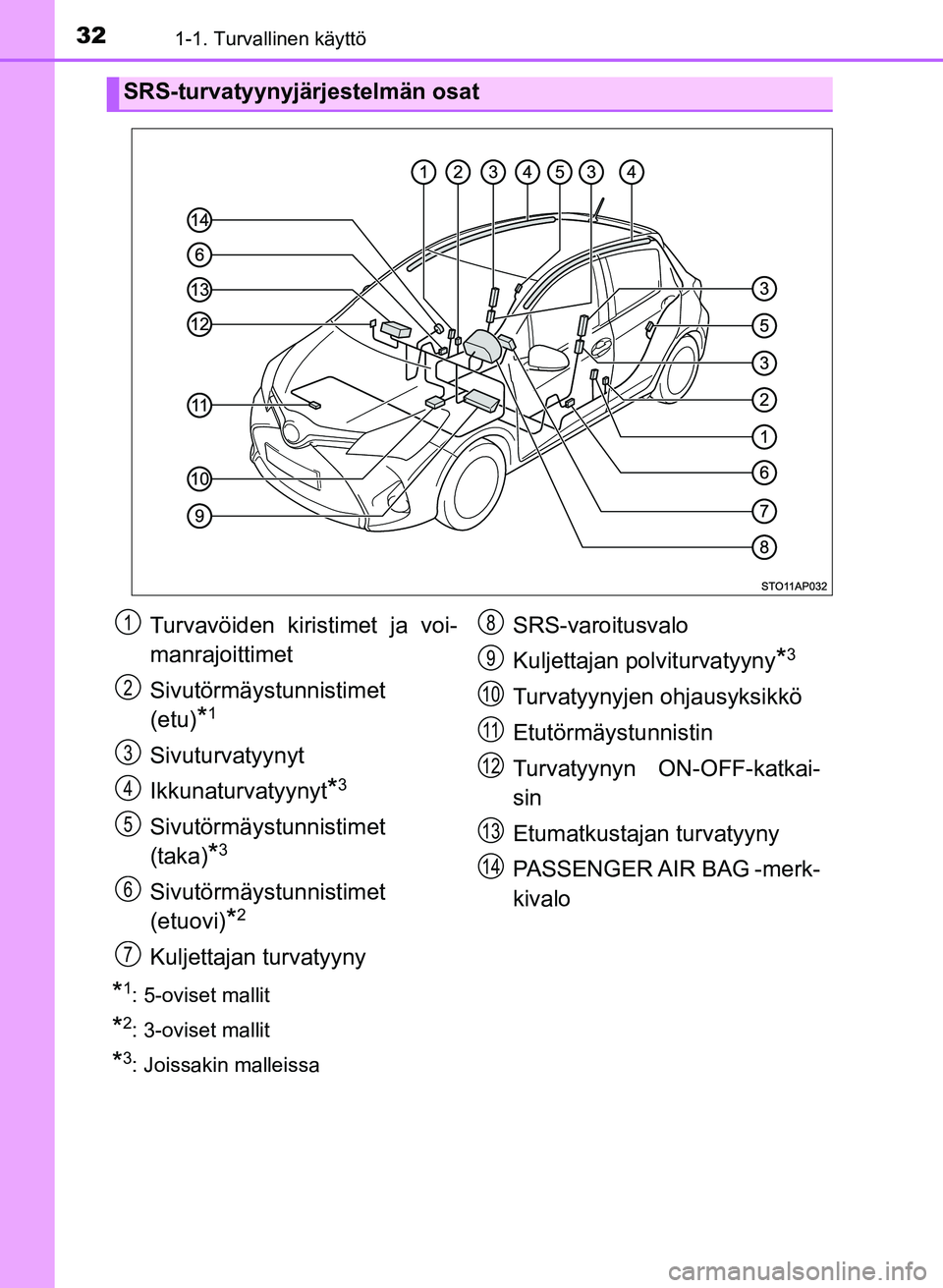 32 1-1. Turvallinen käyttö

SRS-turvatyynyjärjestelmän osat

1 2 3 4 5 3 4
14
6
13
12
11
10
9
3
5
3
2
1
6
7
8
STO11AP032

1 Turvavöiden kiristimet ja voimanrajoittimet

2 Sivutörmäystunnistimet (etu)$^{*1}$

3 Sivuturvatyynyt

4 Ikkunaturvatyynyt$^{*3}$

5 Sivutörmäystunnistimet (taka)$^{*3}$

6 Sivutörmäystunnistimet (etuovi)$^{*2}$

7 Kuljettajan turvatyyny

8 SRS-varoitusvalo

9 Kuljettajan polviturvatyyny$^{*3}$

10 Turvatyynyjen ohjausyksikkö

11 Etutörmäystunnistin

12 Turvatyynyn ON-OFF-katkaisin

13 Etumatkustajan turvatyyny

14 PASSENGER AIR BAG -merkkivalo

$^{*1}$: 5-oviset mallit

$^{*2}$: 3-oviset mallit

$^{*3}$: Joissakin malleissa

carmanualsonline.info